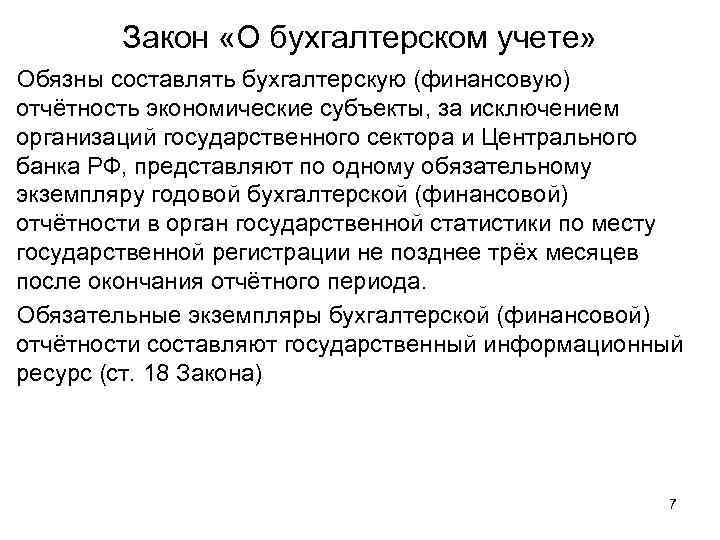 Закон «О бухгалтерском учете»

Обязны составлять бухгалтерскую (финансовую) отчётность экономические субъекты, за исключением организаций государственного сектора и Центрального банка РФ, представляют по одному обязательному экземпляру годовой бухгалтерской (финансовой) отчётности в орган государственной статистики по месту государственной регистрации не позднее трёх месяцев после окончания отчётного периода.

Обязательные экземпляры бухгалтерской (финансовой) отчётности составляют государственный информационный ресурс (ст. 18 Закона)

7